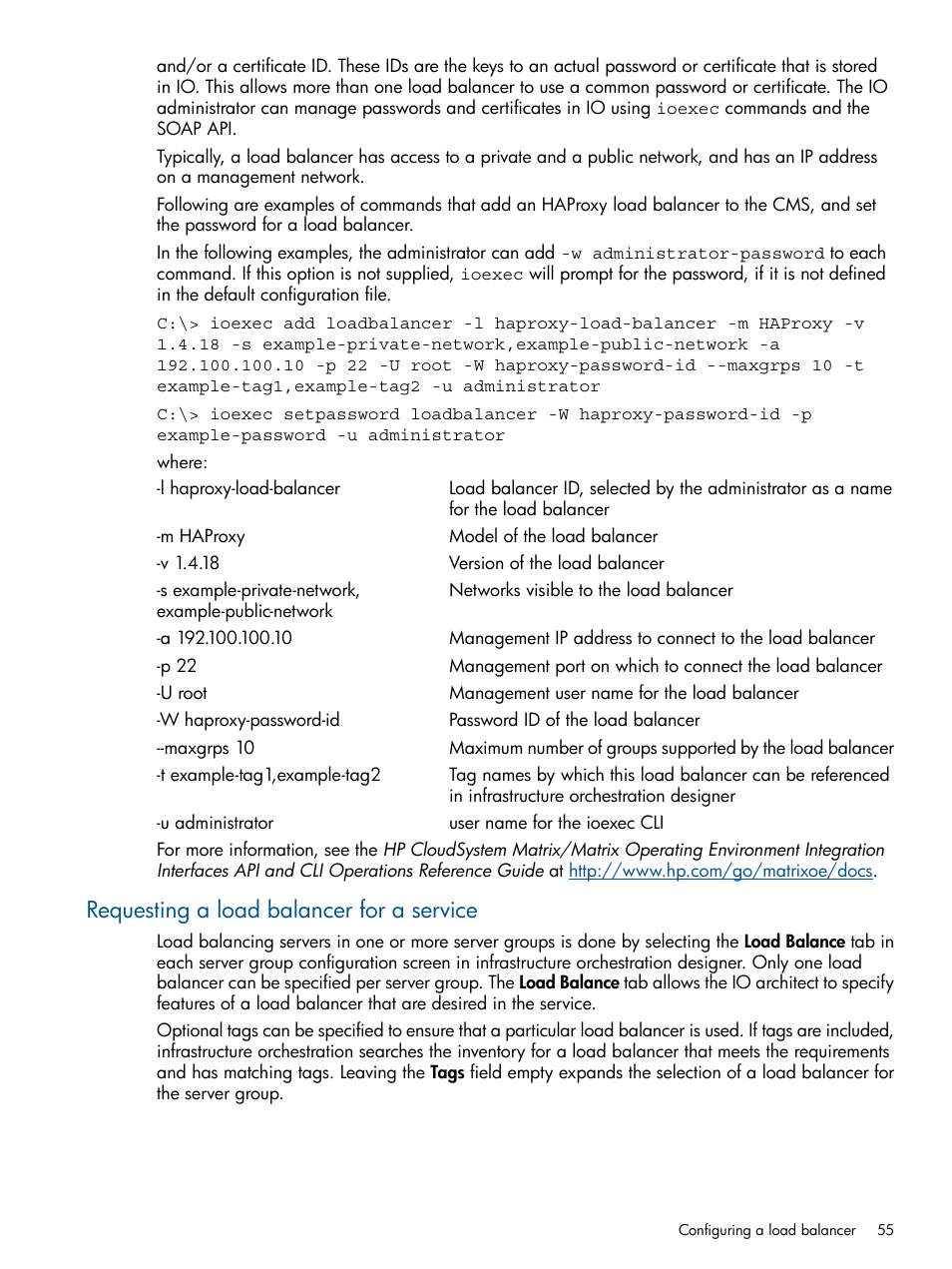 and/or a certificate ID. These IDs are the keys to an actual password or certificate that is stored in IO. This allows more than one load balancer to use a common password or certificate. The IO administrator can manage passwords and certificates in IO using ioexec commands and the SOAP API.

Typically, a load balancer has access to a private and a public network, and has an IP address on a management network.

Following are examples of commands that add an HAProxy load balancer to the CMS, and set the password for a load balancer.

In the following examples, the administrator can add -w administrator-password to each command. If this option is not supplied, ioexec will prompt for the password, if it is not defined in the default configuration file.

C:\> ioexec add loadbalancer -l haproxy-load-balancer -m HAProxy -v 1.4.18 -s example-private-network,example-public-network -a 192.100.100.10 -p 22 -U root -W haproxy-password-id --maxgrps 10 -t example-tag1,example-tag2 -u administrator

C:\> ioexec setpassword loadbalancer -W haproxy-password-id -p example-password -u administrator

where:

| | |
|---|---|
| -l haproxy-load-balancer | Load balancer ID, selected by the administrator as a name for the load balancer |
| -m HAProxy | Model of the load balancer |
| -v 1.4.18 | Version of the load balancer |
| -s example-private-network, example-public-network | Networks visible to the load balancer |
| -a 192.100.100.10 | Management IP address to connect to the load balancer |
| -p 22 | Management port on which to connect the load balancer |
| -U root | Management user name for the load balancer |
| -W haproxy-password-id | Password ID of the load balancer |
| --maxgrps 10 | Maximum number of groups supported by the load balancer |
| -t example-tag1,example-tag2 | Tag names by which this load balancer can be referenced in infrastructure orchestration designer |
| -u administrator | user name for the ioexec CLI |

For more information, see the HP CloudSystem Matrix/Matrix Operating Environment Integration Interfaces API and CLI Operations Reference Guide at http://www.hp.com/go/matrixoe/docs.

Requesting a load balancer for a service

Load balancing servers in one or more server groups is done by selecting the Load Balance tab in each server group configuration screen in infrastructure orchestration designer. Only one load balancer can be specified per server group. The Load Balance tab allows the IO architect to specify features of a load balancer that are desired in the service.

Optional tags can be specified to ensure that a particular load balancer is used. If tags are included, infrastructure orchestration searches the inventory for a load balancer that meets the requirements and has matching tags. Leaving the Tags field empty expands the selection of a load balancer for the server group.

Configuring a load balancer 55